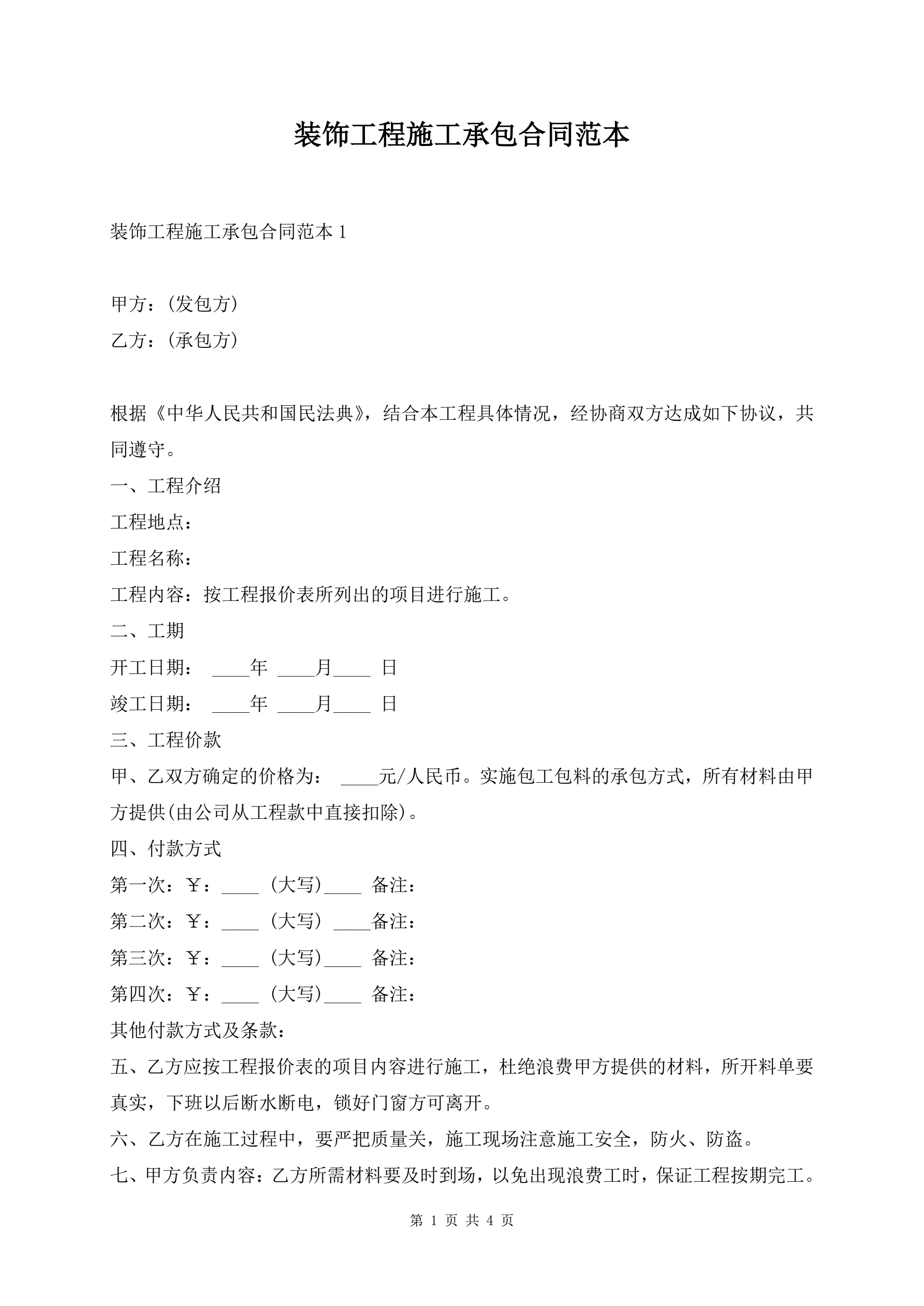 装饰工程施工承包合同范本

装饰工程施工承包合同范本 1

甲方：(发包方)

乙方：(承包方)

根据《中华人民共和国民法典》，结合本工程具体情况，经协商双方达成如下协议，共同遵守。

一、工程介绍

工程地点：

工程名称：

工程内容：按工程报价表所列出的项目进行施工。

二、工期

开工日期： ____年 ____月____ 日

竣工日期： ____年 ____月____ 日

三、工程价款

甲、乙双方确定的价格为： ____元/人民币。实施包工包料的承包方式，所有材料由甲方提供(由公司从工程款中直接扣除)。

四、付款方式

第一次：￥：____ (大写)____ 备注：

第二次：￥：____ (大写) ____备注：

第三次：￥：____ (大写)____ 备注：

第四次：￥：____ (大写)____ 备注：

其他付款方式及条款：

五、乙方应按工程报价表的项目内容进行施工，杜绝浪费甲方提供的材料，所开料单要真实，下班以后断水断电，锁好门窗方可离开。

六、乙方在施工过程中，要严把质量关，施工现场注意施工安全，防火、防盗。

七、甲方负责内容：乙方所需材料要及时到场，以免出现浪费工时，保证工程按期完工。

第 1 页 共 4 页